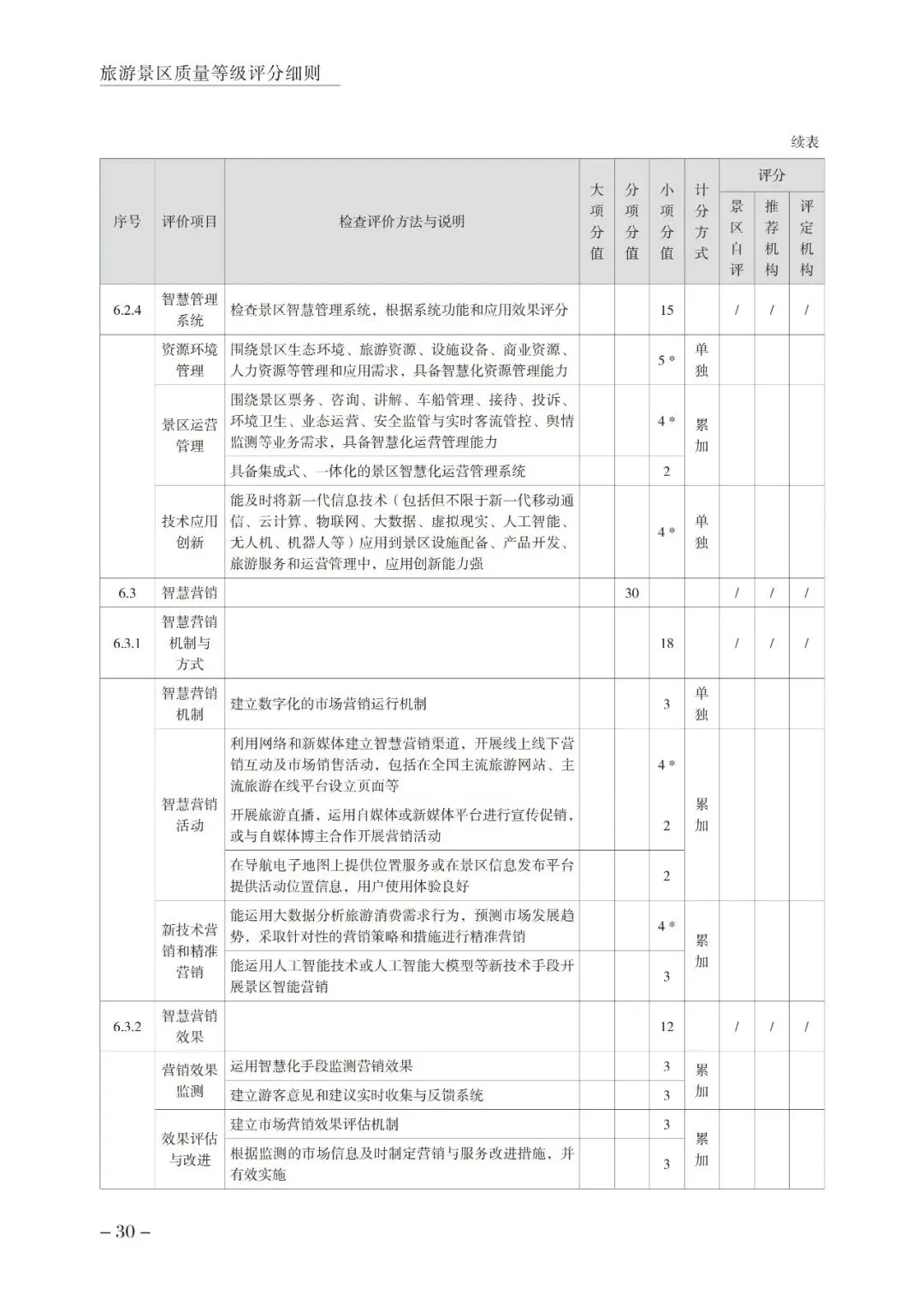 旅游景区质量等级评分细则

续表

| 序号 | 评价项目 | 检查评价方法与说明 | 大项分值 | 分项分值 | 小项分值 | 计分方式 | 评分 景区自评 | 评分 推荐机构 | 评分 评定机构 |
|---|---|---|---|---|---|---|---|---|---|
| 6.2.4 | 智慧管理系统 | 检查景区智慧管理系统，根据系统功能和应用效果评分 | | | 15 | | / | / | / |
| | 资源环境管理 | 围绕景区生态环境、旅游资源、设施设备、商业资源、人力资源等管理和应用需求，具备智慧化资源管理能力 | | | 5 * | 单独 | | | |
| | 景区运营管理 | 围绕景区票务、咨询、讲解、车船管理、接待、投诉、环境卫生、业态运营、安全监管与实时客流管控、舆情监测等业务需求，具备智慧化运营管理能力 | | | 4 * | 累加 | | | |
| | | 具备集成式、一体化的景区智慧化运营管理系统 | | | 2 | | | | |
| | 技术应用创新 | 能及时将新一代信息技术（包括但不限于新一代移动通信、云计算、物联网、大数据、虚拟现实、人工智能、无人机、机器人等）应用到景区设施配备、产品开发、旅游服务和运营管理中，应用创新能力强 | | | 4 * | 单独 | | | |
| 6.3 | 智慧营销 | | | 30 | | | / | / | / |
| 6.3.1 | 智慧营销机制与方式 | | | | 18 | | / | / | / |
| | 智慧营销机制 | 建立数字化的市场营销运行机制 | | | 3 | 单独 | | | |
| | 智慧营销活动 | 利用网络和新媒体建立智慧营销渠道，开展线上线下营销互动及市场销售活动，包括在全国主流旅游网站、主流旅游在线平台设立页面等 | | | 4 * | 累加 | | | |
| | | 开展旅游直播，运用自媒体或新媒体平台进行宣传促销，或与自媒体博主合作开展营销活动 | | | 2 | | | | |
| | | 在导航电子地图上提供位置服务或在景区信息发布平台提供活动位置信息，用户使用体验良好 | | | 2 | | | | |
| | 新技术营销和精准营销 | 能运用大数据分析旅游消费需求行为，预测市场发展趋势，采取针对性的营销策略和措施进行精准营销 | | | 4 * | 累加 | | | |
| | | 能运用人工智能技术或人工智能大模型等新技术手段开展景区智能营销 | | | 3 | | | | |
| 6.3.2 | 智慧营销效果 | | | | 12 | | / | / | / |
| | 营销效果监测 | 运用智慧化手段监测营销效果 | | | 3 | 累加 | | | |
| | | 建立游客意见和建议实时收集与反馈系统 | | | 3 | | | | |
| | 效果评估与改进 | 建立市场营销效果评估机制 | | | 3 | 累加 | | | |
| | | 根据监测的市场信息及时制定营销与服务改进措施，并有效实施 | | | 3 | | | | |

– 30 –